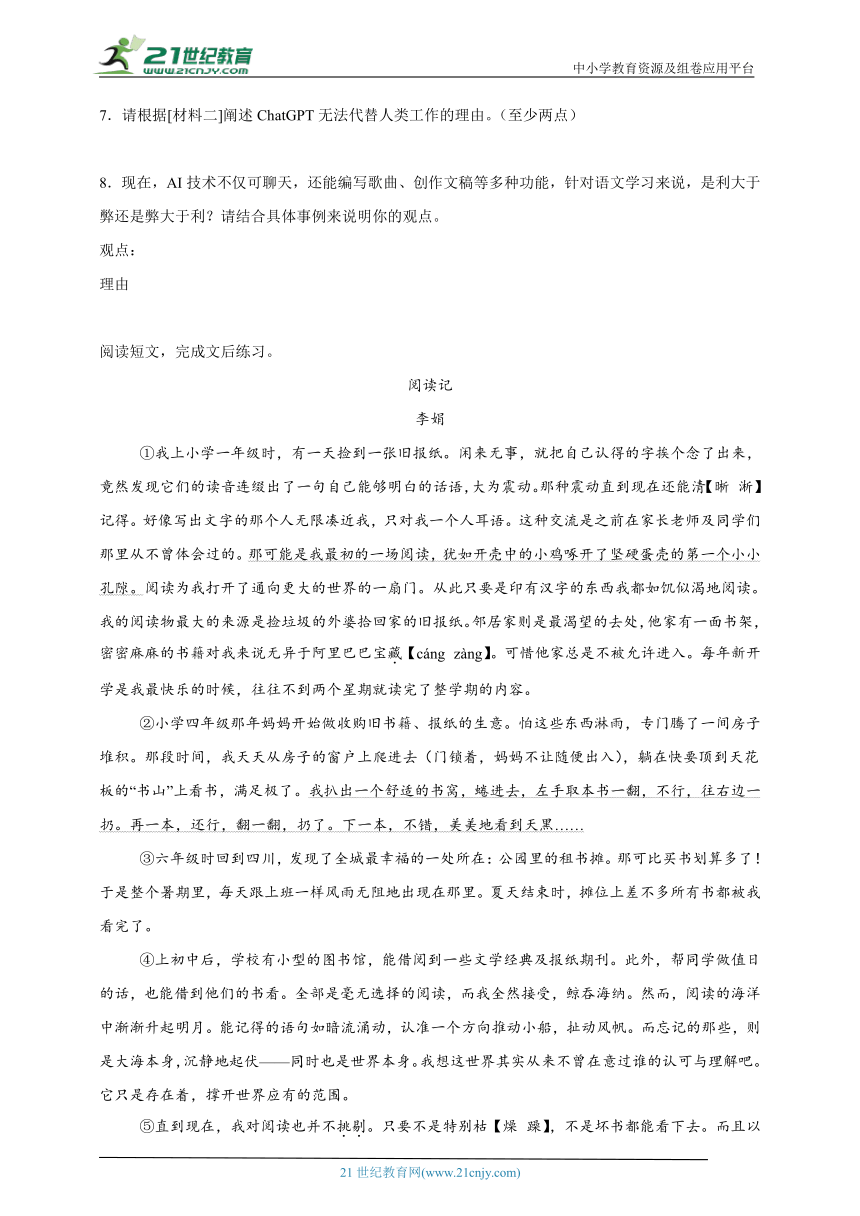 21世纪教育 www.21cnjy.com

中小学教育资源及组卷应用平台

7．请根据[材料二]阐述 ChatGPT 无法代替人类工作的理由。（至少两点）

8．现在，AI 技术不仅可聊天，还能编写歌曲、创作文稿等多种功能，针对语文学习来说，是利大于弊还是弊大于利？请结合具体事例来说明你的观点。
观点：
理由

阅读短文，完成文后练习。

阅读记

李娟

①我上小学一年级时，有一天捡到一张旧报纸。闲来无事，就把自己认得的字挨个念了出来，竟然发现它们的读音连缀出了一句自己能够明白的话语，大为震动。那种震动直到现在还能清【晰 淅】记得。好像写出文字的那个人无限凑近我，只对我一个人耳语。这种交流是之前在家长老师及同学们那里从不曾体会过的。那可能是我最初的一场阅读，犹如开壳中的小鸡啄开了坚硬蛋壳的第一个小小孔隙。阅读为我打开了通向更大的世界的一扇门。从此只要是印有汉字的东西我都如饥似渴地阅读。我的阅读物最大的来源是捡垃圾的外婆拾回家的旧报纸。邻居家则是最渴望的去处，他家有一面书架，密密麻麻的书籍对我来说无异于阿里巴巴宝藏【cáng zàng】。可惜他家总是不被允许进入。每年新开学是我最快乐的时候，往往不到两个星期就读完了整学期的内容。

②小学四年级那年妈妈开始做收购旧书籍、报纸的生意。怕这些东西淋雨，专门腾了一间房子堆积。那段时间，我天天从房子的窗户上爬进去（门锁着，妈妈不让随便出入），躺在快要顶到天花板的“书山”上看书，满足极了。我扒出一个舒适的书窝，蜷进去，左手取本书一翻，不行，往右边一扔。再一本，还行，翻一翻，扔了。下一本，不错，美美地看到天黑……

③六年级时回到四川，发现了全城最幸福的一处所在：公园里的租书摊。那可比买书划算多了！于是整个暑期里，每天跟上班一样风雨无阻地出现在那里。夏天结束时，摊位上差不多所有书都被我看完了。

④上初中后，学校有小型的图书馆，能借阅到一些文学经典及报纸期刊。此外，帮同学做值日的话，也能借到他们的书看。全部是毫无选择的阅读，而我全然接受，鲸吞海纳。然而，阅读的海洋中渐渐升起明月。能记得的语句如暗流涌动，认准一个方向推动小船，扯动风帆。而忘记的那些，则是大海本身，沉静地起伏——同时也是世界本身。我想这世界其实从来不曾在意过谁的认可与理解吧。它只是存在着，撑开世界应有的范围。

⑤直到现在，我对阅读也并不挑剔。只要不是特别枯【燥 躁】，不是坏书都能看下去。而且以

21 世纪教育网(www.21cnjy.com)